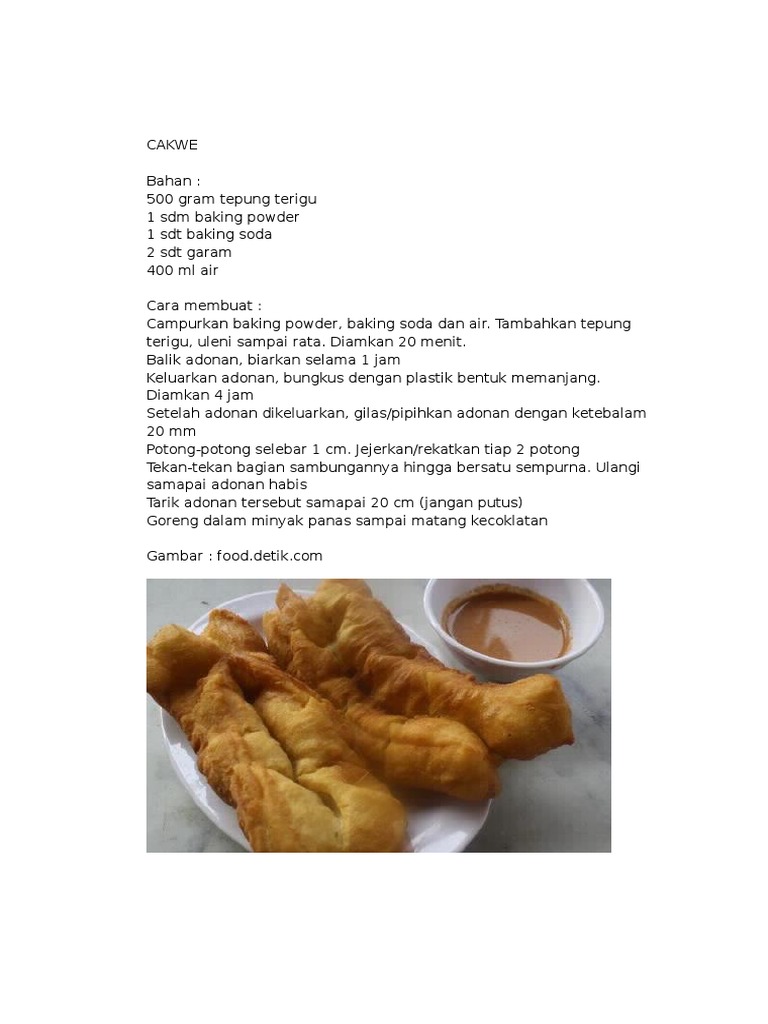 CAKWE

Bahan :
500 gram tepung terigu
1 sdm baking powder
1 sdt baking soda
2 sdt garam
400 ml air

Cara membuat :
Campurkan baking powder, baking soda dan air. Tambahkan tepung terigu, uleni sampai rata. Diamkan 20 menit.
Balik adonan, biarkan selama 1 jam
Keluarkan adonan, bungkus dengan plastik bentuk memanjang. Diamkan 4 jam
Setelah adonan dikeluarkan, gilas/pipihkan adonan dengan ketebalam 20 mm
Potong-potong selebar 1 cm. Jejerkan/rekatkan tiap 2 potong
Tekan-tekan bagian sambungannya hingga bersatu sempurna. Ulangi samapai adonan habis
Tarik adonan tersebut samapai 20 cm (jangan putus)
Goreng dalam minyak panas sampai matang kecoklatan

Gambar : food.detik.com